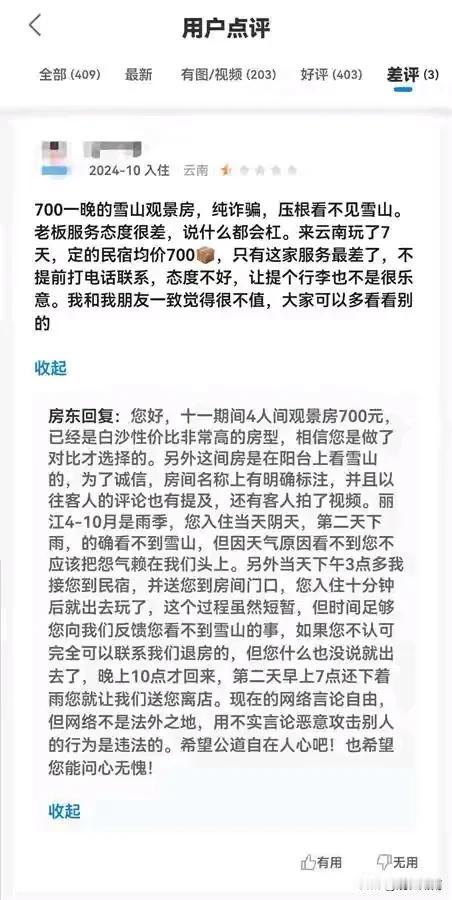 用户点评

全部 (409) 最新 有图/视频 (203) 好评 (403) 差评 (3)

2024-10 入住 云南

700一晚的雪山观景房，纯诈骗，压根看不见雪山。老板服务态度很差，说什么都会杠。来云南玩了7天，定的民宿均价700📦，只有这家服务最差了，不提前打电话联系，态度不好，让提个行李也不是很乐意。我和我朋友一致觉得很不值，大家可以多看看别的

收起

房东回复：您好，十一期间4人间观景房700元，已经是白沙性价比非常高的房型，相信您是做了对比才选择的。另外这间房是在阳台上看雪山的，为了诚信，房间名称上有明确标注，并且以往客人的评论也有提及，还有客人拍了视频。丽江4-10月是雨季，您入住当天阴天，第二天下雨，的确看不到雪山，但因天气原因看不到您不应该把怨气赖在我们头上。另外当天下午3点多我接您到民宿，并送您到房间门口，您入住十分钟后就出去玩了，这个过程虽然短暂，但时间足够您向我们反馈您看不到雪山的事，如果您不认可完全可以联系我们退房的，但您什么也没说就出去了，晚上10点才回来，第二天早上7点还下着雨您就让我们送您离店。现在的网络言论自由，但网络不是法外之地，用不实言论恶意攻击别人的行为是违法的。希望公道自在人心吧！也希望您能问心无愧！

收起

有用 无用